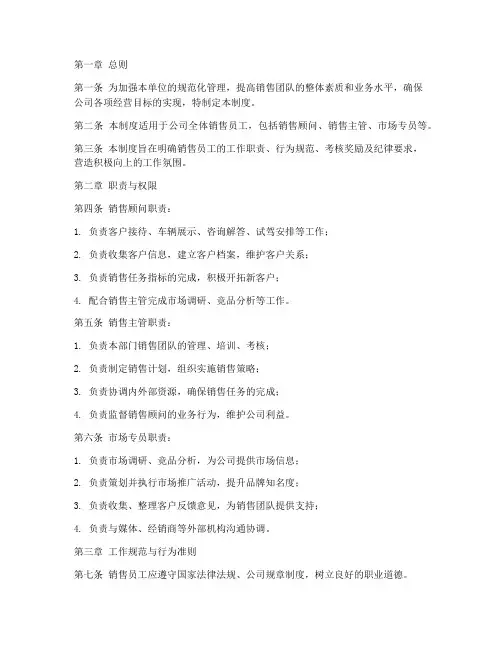 第一章 总则

第一条 为加强本单位的规范化管理，提高销售团队的整体素质和业务水平，确保公司各项经营目标的实现，特制定本制度。

第二条 本制度适用于公司全体销售员工，包括销售顾问、销售主管、市场专员等。

第三条 本制度旨在明确销售员工的工作职责、行为规范、考核奖励及纪律要求，营造积极向上的工作氛围。

第二章 职责与权限

第四条 销售顾问职责：

1. 负责客户接待、车辆展示、咨询解答、试驾安排等工作；

2. 负责收集客户信息，建立客户档案，维护客户关系；

3. 负责销售任务指标的完成，积极开拓新客户；

4. 配合销售主管完成市场调研、竞品分析等工作。

第五条 销售主管职责：

1. 负责本部门销售团队的管理、培训、考核；

2. 负责制定销售计划，组织实施销售策略；

3. 负责协调内外部资源，确保销售任务的完成；

4. 负责监督销售顾问的业务行为，维护公司利益。

第六条 市场专员职责：

1. 负责市场调研、竞品分析，为公司提供市场信息；

2. 负责策划并执行市场推广活动，提升品牌知名度；

3. 负责收集、整理客户反馈意见，为销售团队提供支持；

4. 负责与媒体、经销商等外部机构沟通协调。

第三章 工作规范与行为准则

第七条 销售员工应遵守国家法律法规、公司规章制度，树立良好的职业道德。